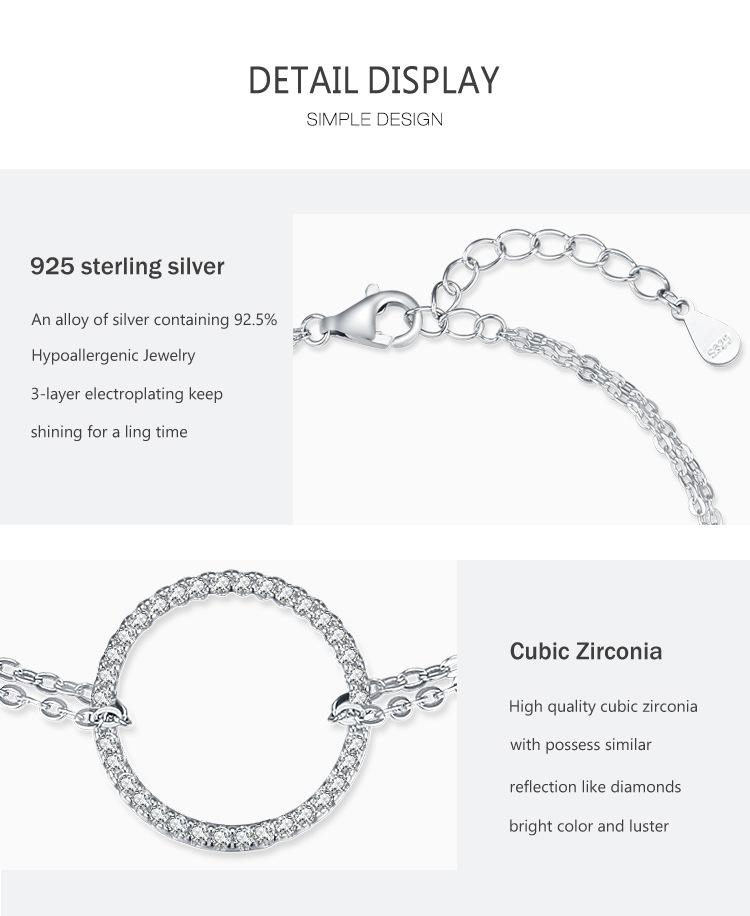 DETAIL DISPLAY
SIMPLE DESIGN

925 sterling silver

An alloy of silver containing 92.5%

Hypoallergenic Jewelry

3-layer electroplating keep

shining for a ling time

Cubic Zirconia

High quality cubic zirconia

with possess similar

reflection like diamonds

bright color and luster